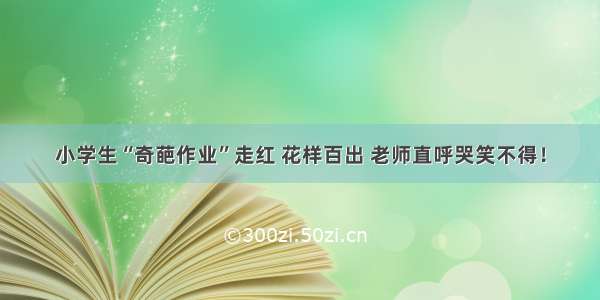 小学生“奇葩作业”走红 花样百出 老师直呼哭笑不得！

©300zi.50zi.cn